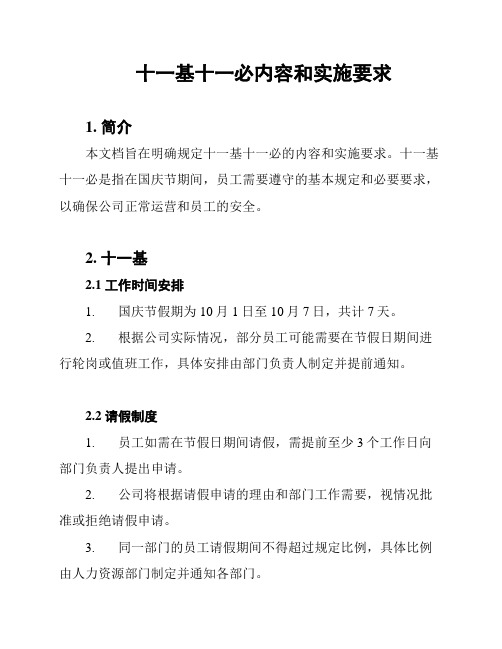 十一基十一必内容和实施要求

1. 简介

本文档旨在明确规定十一基十一必的内容和实施要求。十一基十一必是指在国庆节期间，员工需要遵守的基本规定和必要要求，以确保公司正常运营和员工的安全。

2. 十一基

2.1 工作时间安排

1. 国庆节假期为 10 月 1 日至 10 月 7 日，共计 7 天。

2. 根据公司实际情况，部分员工可能需要在节假日期间进行轮岗或值班工作，具体安排由部门负责人制定并提前通知。

2.2 请假制度

1. 员工如需在节假日期间请假，需提前至少 3 个工作日向部门负责人提出申请。

2. 公司将根据请假申请的理由和部门工作需要，视情况批准或拒绝请假申请。

3. 同一部门的员工请假期间不得超过规定比例，具体比例由人力资源部门制定并通知各部门。